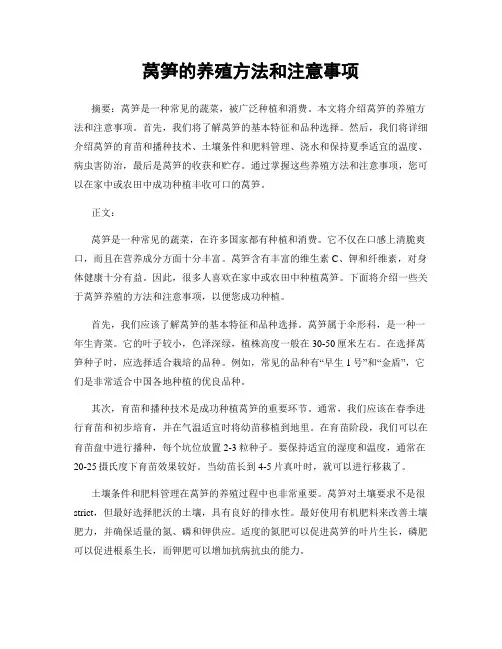 莴笋的养殖方法和注意事项

摘要：莴笋是一种常见的蔬菜，被广泛种植和消费。本文将介绍莴笋的养殖方法和注意事项。首先，我们将了解莴笋的基本特征和品种选择。然后，我们将详细介绍莴笋的育苗和播种技术、土壤条件和肥料管理、浇水和保持夏季适宜的温度、病虫害防治，最后是莴笋的收获和贮存。通过掌握这些养殖方法和注意事项，您可以在家中或农田中成功种植丰收可口的莴笋。

正文：

莴笋是一种常见的蔬菜，在许多国家都有种植和消费。它不仅在口感上清脆爽口，而且在营养成分方面十分丰富。莴笋含有丰富的维生素 C、钾和纤维素，对身体健康十分有益。因此，很多人喜欢在家中或农田中种植莴笋。下面将介绍一些关于莴笋养殖的方法和注意事项，以便您成功种植。

首先，我们应该了解莴笋的基本特征和品种选择。莴笋属于伞形科，是一种一年生青菜。它的叶子较小，色泽深绿，植株高度一般在 30-50 厘米左右。在选择莴笋种子时，应选择适合栽培的品种。例如，常见的品种有“早生 1 号”和“金盾”，它们是非常适合中国各地种植的优良品种。

其次，育苗和播种技术是成功种植莴笋的重要环节。通常，我们应该在春季进行育苗和初步培育，并在气温适宜时将幼苗移植到地里。在育苗阶段，我们可以在育苗盘中进行播种，每个坑位放置 2-3 粒种子。要保持适宜的湿度和温度，通常在 20-25 摄氏度下育苗效果较好。当幼苗长到 4-5 片真叶时，就可以进行移栽了。

土壤条件和肥料管理在莴笋的养殖过程中也非常重要。莴笋对土壤要求不是很 strict，但最好选择肥沃的土壤，具有良好的排水性。最好使用有机肥料来改善土壤肥力，并确保适量的氮、磷和钾供应。适度的氮肥可以促进莴笋的叶片生长，磷肥可以促进根系生长，而钾肥可以增加抗病抗虫的能力。